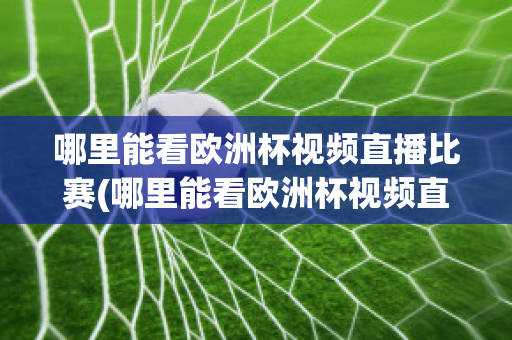 哪里能看欧洲杯视频直播比赛(哪里能看欧洲杯视频直